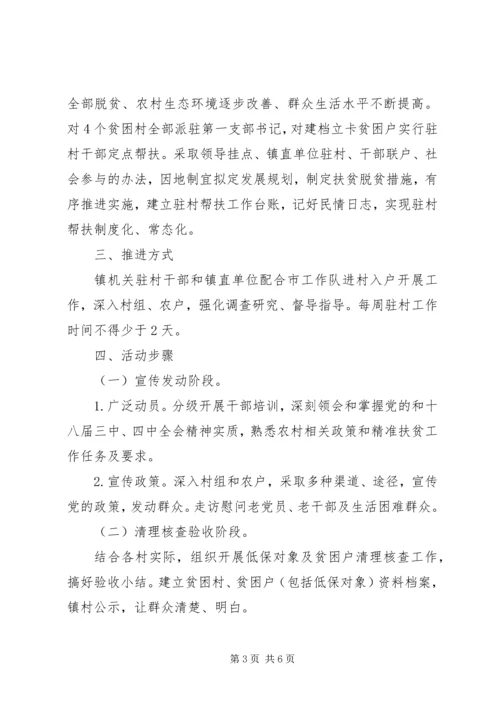 全部脱贫、农村生态环境逐步改善、群众生活水平不断提高。对4个贫困村全部派驻第一支部书记，对建档立卡贫困户实行驻村干部定点帮扶。采取领导挂点、镇直单位驻村、干部联户、社会参与的办法，因地制宜拟定发展规划，制定扶贫脱贫措施，有序推进实施，建立驻村帮扶工作台账，记好民情日志，实现驻村帮扶制度化、常态化。

三、推进方式

镇机关驻村干部和镇直单位配合市工作队进村入户开展工作，深入村组、农户，强化调查研究、督导指导。每周驻村工作时间不得少于2天。

四、活动步骤

（一）宣传发动阶段。

1.广泛动员。分级开展干部培训，深刻领会和掌握党的和十八届三中、四中全会精神实质，熟悉农村相关政策和精准扶贫工作任务及要求。

2.宣传政策。深入村组和农户，采取多种渠道、途径，宣传党的政策，发动群众。走访慰问老党员、老干部及生活困难群众。

（二）清理核查验收阶段。

结合各村实际，组织开展低保对象及贫困户清理核查工作，搞好验收小结。建立贫困村、贫困户（包括低保对象）资料档案，镇村公示，让群众清楚、明白。

第3页 共6页